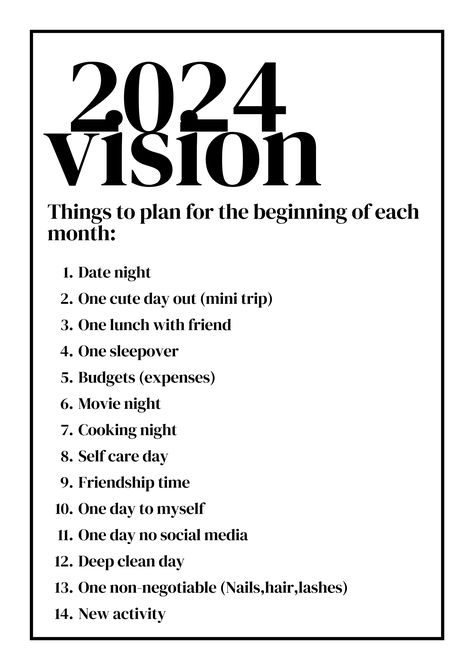 2024
vision

Things to plan for the beginning of each month:

1. Date night
2. One cute day out (mini trip)
3. One lunch with friend
4. One sleepover
5. Budgets (expenses)
6. Movie night
7. Cooking night
8. Self care day
9. Friendship time
10. One day to myself
11. One day no social media
12. Deep clean day
13. One non-negotiable (Nails,hair,lashes)
14. New activity